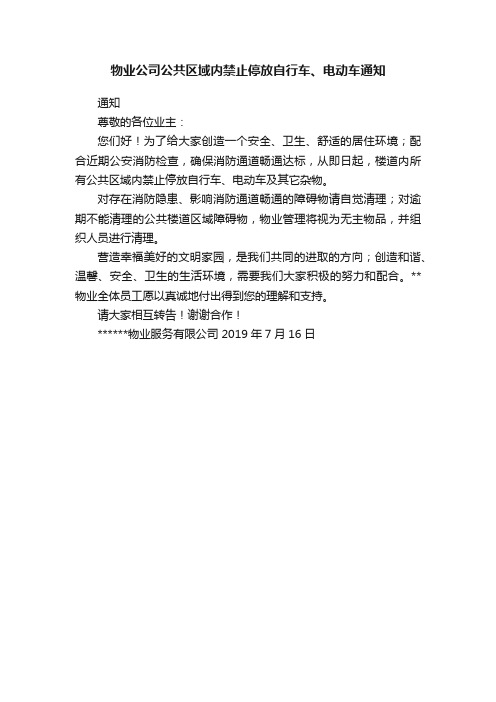 物业公司公共区域内禁止停放自行车、电动车通知

通知

尊敬的各位业主：

您们好！为了给大家创造一个安全、卫生、舒适的居住环境；配合近期公安消防检查，确保消防通道畅通达标，从即日起，楼道内所有公共区域内禁止停放自行车、电动车及其它杂物。

对存在消防隐患、影响消防通道畅通的障碍物请自觉清理；对逾期不能清理的公共楼道区域障碍物，物业管理将视为无主物品，并组织人员进行清理。

营造幸福美好的文明家园，是我们共同的进取的方向；创造和谐、温馨、安全、卫生的生活环境，需要我们大家积极的努力和配合。**物业全体员工愿以真诚地付出得到您的理解和支持。

请大家相互转告！谢谢合作！

******物业服务有限公司 2019 年 7 月 16 日